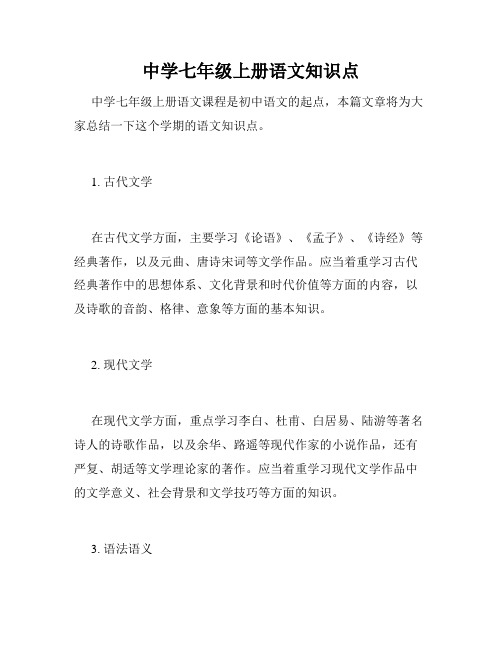 中学七年级上册语文知识点

中学七年级上册语文课程是初中语文的起点，本篇文章将为大家总结一下这个学期的语文知识点。

1. 古代文学

在古代文学方面，主要学习《论语》、《孟子》、《诗经》等经典著作，以及元曲、唐诗宋词等文学作品。应当着重学习古代经典著作中的思想体系、文化背景和时代价值等方面的内容，以及诗歌的音韵、格律、意象等方面的基本知识。

2. 现代文学

在现代文学方面，重点学习李白、杜甫、白居易、陆游等著名诗人的诗歌作品，以及余华、路遥等现代作家的小说作品，还有严复、胡适等文学理论家的著作。应当着重学习现代文学作品中的文学意义、社会背景和文学技巧等方面的知识。

3. 语法语义